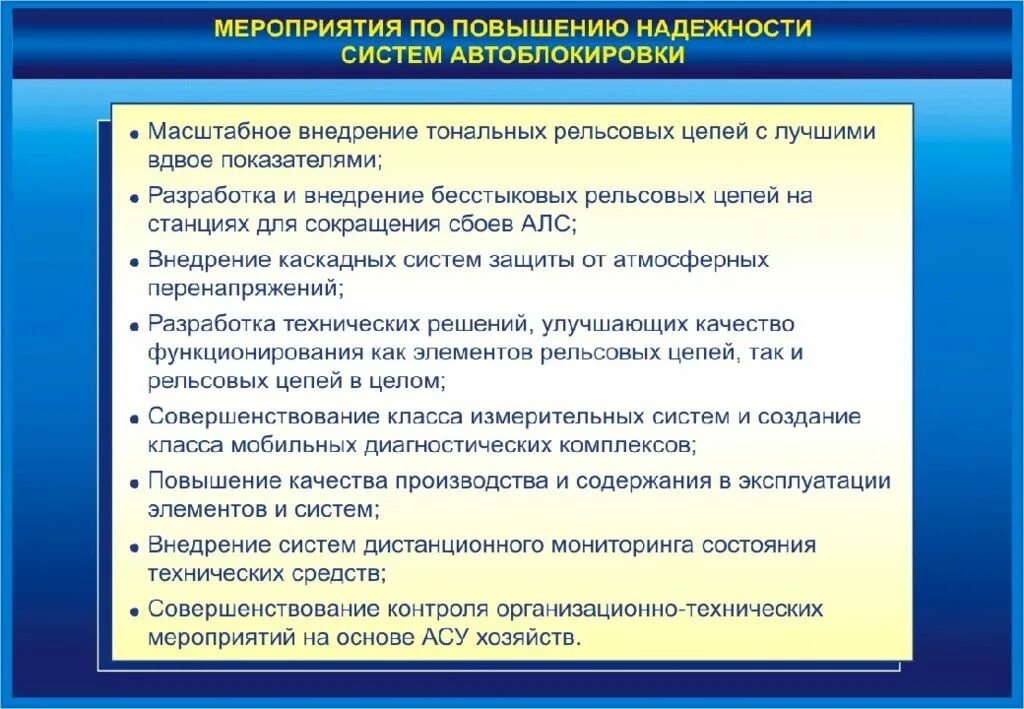 МЕРОПРИЯТИЯ ПО ПОВЫШЕНИЮ НАДЕЖНОСТИ СИСТЕМ АВТОБЛОКИРОВКИ

• Масштабное внедрение тональных рельсовых цепей с лучшими вдвое показателями;
• Разработка и внедрение бесстыковых рельсовых цепей на станциях для сокращения сбоев АЛС;
• Внедрение каскадных систем защиты от атмосферных перенапряжений;
• Разработка технических решений, улучшающих качество функционирования как элементов рельсовых цепей, так и рельсовых цепей в целом;
• Совершенствование класса измерительных систем и создание класса мобильных диагностических комплексов;
• Повышение качества производства и содержания в эксплуатации элементов и систем;
• Внедрение систем дистанционного мониторинга состояния технических средств;
• Совершенствование контроля организационно-технических мероприятий на основе АСУ хозяйств.